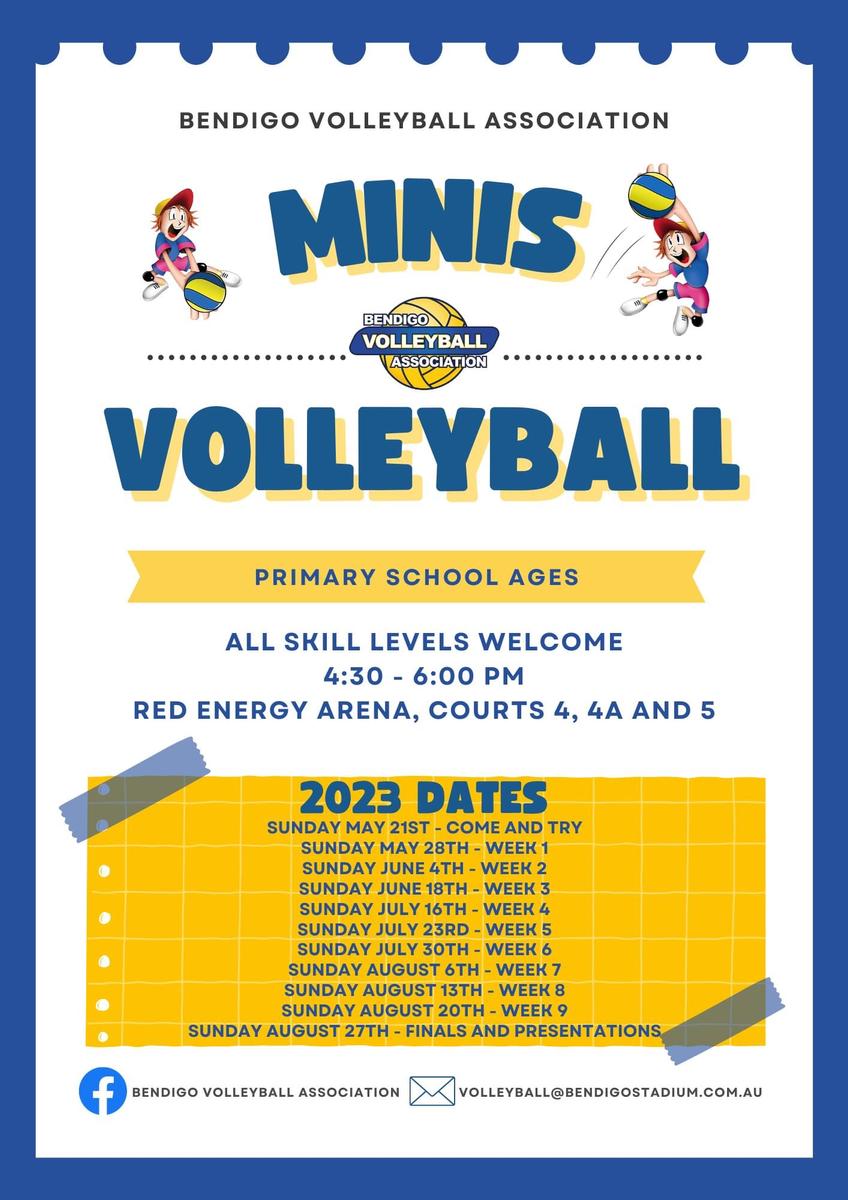 BENDIGO VOLLEYBALL ASSOCIATION

MINIS

BENDIGO VOLLEYBALL ASSOCIATION

VOLLEYBALL

PRIMARY SCHOOL AGES

ALL SKILL LEVELS WELCOME
4:30 - 6:00 PM
RED ENERGY ARENA, COURTS 4, 4A AND 5

2023 DATES
SUNDAY MAY 21ST - COME AND TRY
SUNDAY MAY 28TH - WEEK 1
SUNDAY JUNE 4TH - WEEK 2
SUNDAY JUNE 18TH - WEEK 3
SUNDAY JULY 16TH - WEEK 4
SUNDAY JULY 23RD - WEEK 5
SUNDAY JULY 30TH - WEEK 6
SUNDAY AUGUST 6TH - WEEK 7
SUNDAY AUGUST 13TH - WEEK 8
SUNDAY AUGUST 20TH - WEEK 9
SUNDAY AUGUST 27TH - FINALS AND PRESENTATIONS

BENDIGO VOLLEYBALL ASSOCIATION
VOLLEYBALL@BENDIGOSTADIUM.COM.AU